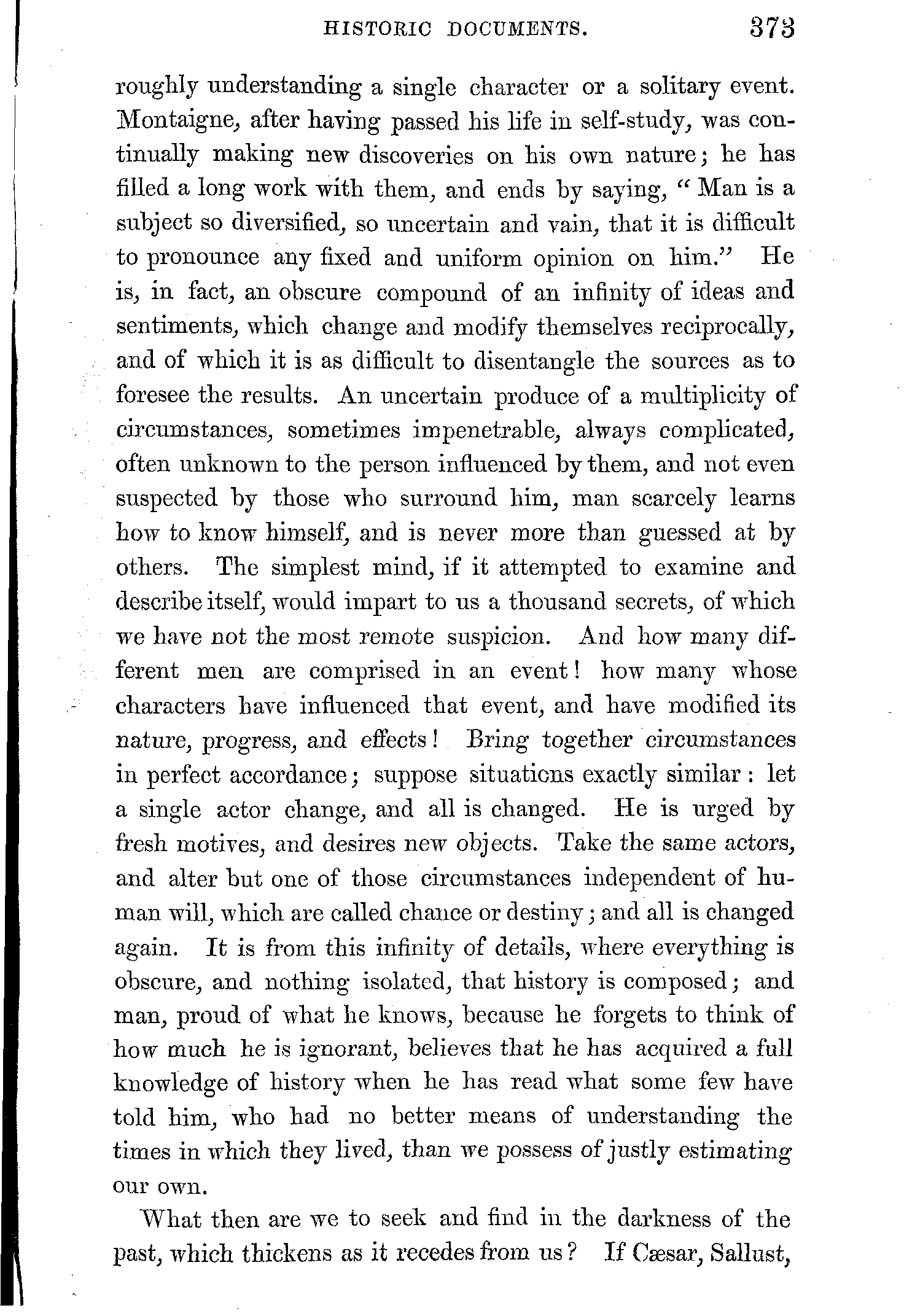 HISTORIC DOCUMENTS. 373

roughly understanding a single character or a solitary event. Montaigne, after having passed his life in self-study, was continually making new discoveries on his own nature; he has filled a long work with them, and ends by saying, "Man is a subject so diversified, so uncertain and vain, that it is difficult to pronounce any fixed and uniform opinion on him." He is, in fact, an obscure compound of an infinity of ideas and sentiments, which change and modify themselves reciprocally, and of which it is as difficult to disentangle the sources as to foresee the results. An uncertain produce of a multiplicity of circumstances, sometimes impenetrable, always complicated, often unknown to the person influenced by them, and not even suspected by those who surround him, man scarcely learns how to know himself, and is never more than guessed at by others. The simplest mind, if it attempted to examine and describe itself, would impart to us a thousand secrets, of which we have not the most remote suspicion. And how many different men are comprised in an event! how many whose characters have influenced that event, and have modified its nature, progress, and effects! Bring together circumstances in perfect accordance; suppose situations exactly similar: let a single actor change, and all is changed. He is urged by fresh motives, and desires new objects. Take the same actors, and alter but one of those circumstances independent of human will, which are called chance or destiny; and all is changed again. It is from this infinity of details, where everything is obscure, and nothing isolated, that history is composed; and man, proud of what he knows, because he forgets to think of how much he is ignorant, believes that he has acquired a full knowledge of history when he has read what some few have told him, who had no better means of understanding the times in which they lived, than we possess of justly estimating our own.

What then are we to seek and find in the darkness of the past, which thickens as it recedes from us? If Cæsar, Sallust,